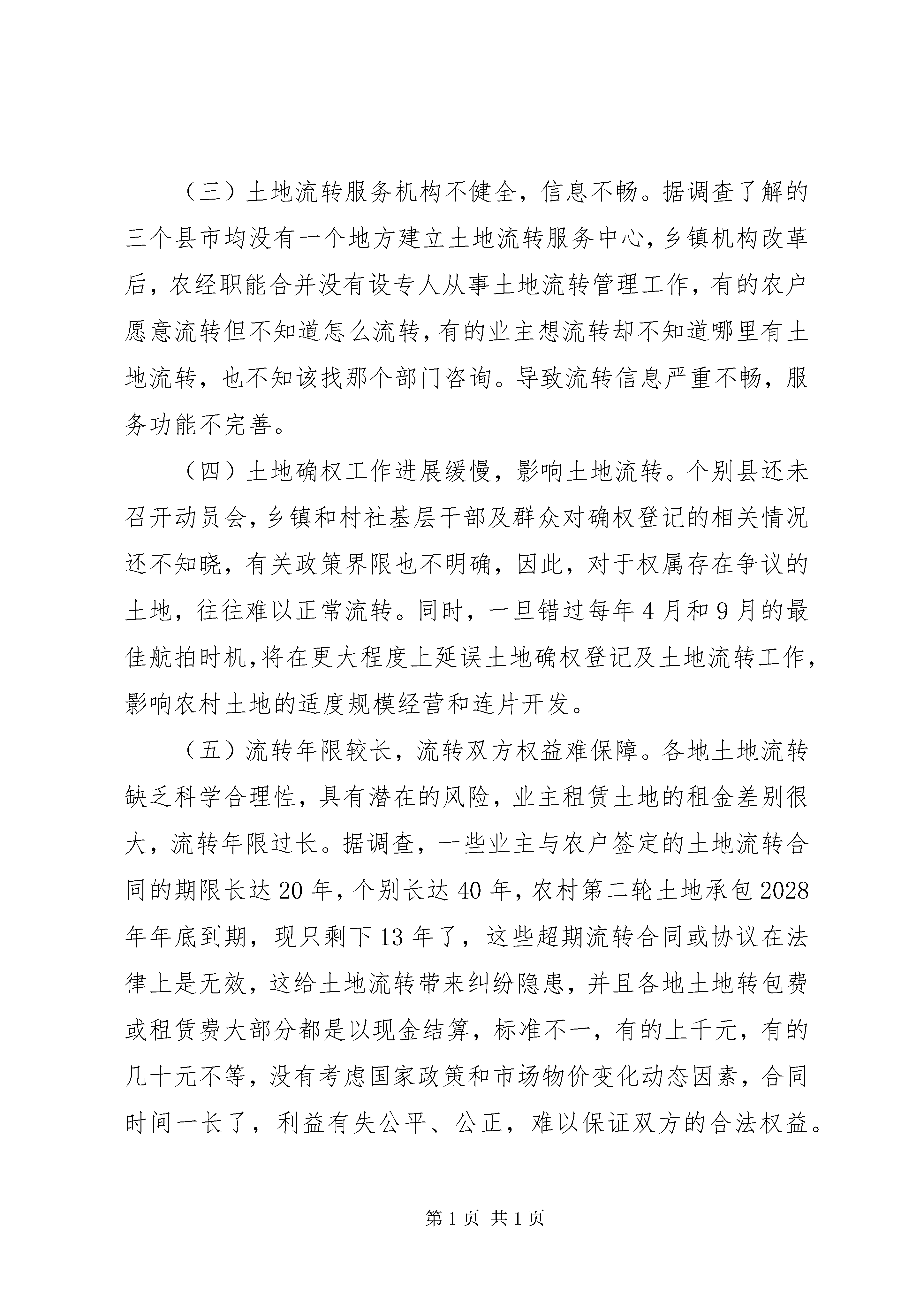 （三）土地流转服务机构不健全，信息不畅。据调查了解的三个县市均没有一个地方建立土地流转服务中心，乡镇机构改革后，农经职能合并没有设专人从事土地流转管理工作，有的农户愿意流转但不知道怎么流转，有的业主想流转却不知道哪里有土地流转，也不知该找那个部门咨询。导致流转信息严重不畅，服务功能不完善。

（四）土地确权工作进展缓慢，影响土地流转。个别县还未召开动员会，乡镇和村社基层干部及群众对确权登记的相关情况还不知晓，有关政策界限也不明确，因此，对于权属存在争议的土地，往往难以正常流转。同时，一旦错过每年4月和9月的最佳航拍时机，将在更大程度上延误土地确权登记及土地流转工作，影响农村土地的适度规模经营和连片开发。

（五）流转年限较长，流转双方权益难保障。各地土地流转缺乏科学合理性，具有潜在的风险，业主租赁土地的租金差别很大，流转年限过长。据调查，一些业主与农户签定的土地流转合同的期限长达20年，个别长达40年，农村第二轮土地承包2028年年底到期，现只剩下13年了，这些超期流转合同或协议在法律上是无效，这给土地流转带来纠纷隐患，并且各地土地转包费或租赁费大部分都是以现金结算，标准不一，有的上千元，有的几十元不等，没有考虑国家政策和市场物价变化动态因素，合同时间一长了，利益有失公平、公正，难以保证双方的合法权益。

第1页 共1页